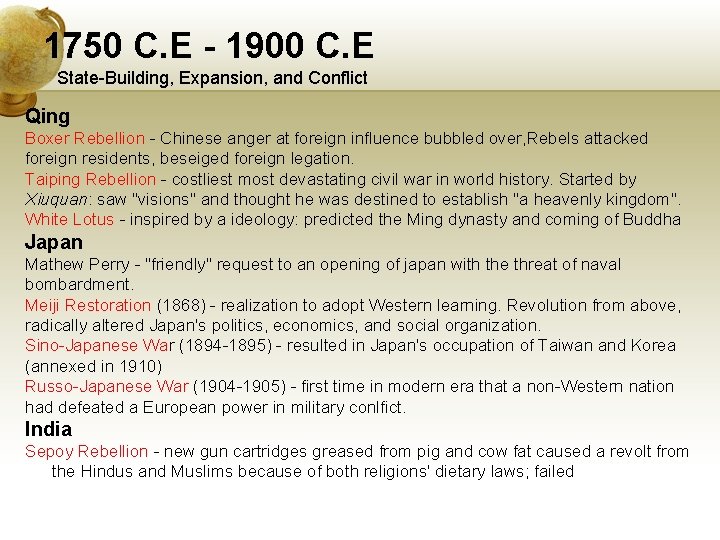 1750 C.E - 1900 C.E
State-Building, Expansion, and Conflict

Qing
Boxer Rebellion - Chinese anger at foreign influence bubbled over,Rebels attacked foreign residents, beseiged foreign legation.
Taiping Rebellion - costliest most devastating civil war in world history. Started by Xiuquan: saw "visions" and thought he was destined to establish "a heavenly kingdom".
White Lotus - inspired by a ideology: predicted the Ming dynasty and coming of Buddha

Japan
Mathew Perry - "friendly" request to an opening of japan with the threat of naval bombardment.
Meiji Restoration (1868) - realization to adopt Western learning. Revolution from above, radically altered Japan's politics, economics, and social organization.
Sino-Japanese War (1894-1895) - resulted in Japan's occupation of Taiwan and Korea (annexed in 1910)
Russo-Japanese War (1904-1905) - first time in modern era that a non-Western nation had defeated a European power in military conlfict.

India
Sepoy Rebellion - new gun cartridges greased from pig and cow fat caused a revolt from the Hindus and Muslims because of both religions' dietary laws; failed